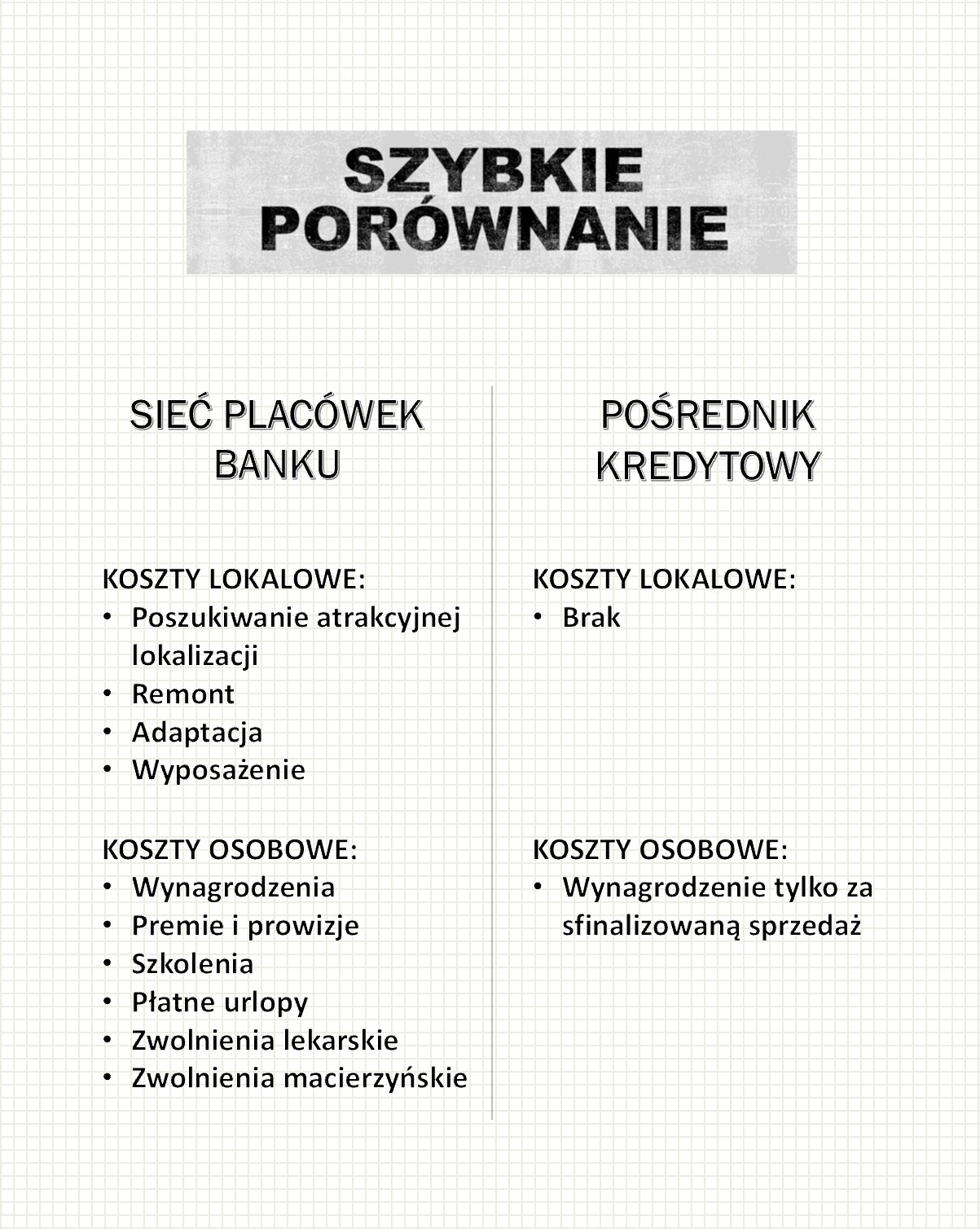 SZYBKIE PORÓWNANIE

SIEĆ PLACÓWEK BANKU

KOSZTY LOKALOWE:
• Poszukiwanie atrakcyjnej lokalizacji
• Remont
• Adaptacja
• Wyposażenie

KOSZTY OSOBOWE:
• Wynagrodzenia
• Premie i prowizje
• Szkolenia
• Płatne urlopy
• Zwolnienia lekarskie
• Zwolnienia macierzyńskie

POŚREDNIK KREDYTOWY

KOSZTY LOKALOWE:
• Brak

KOSZTY OSOBOWE:
• Wynagrodzenie tylko za sfinalizowaną sprzedaż